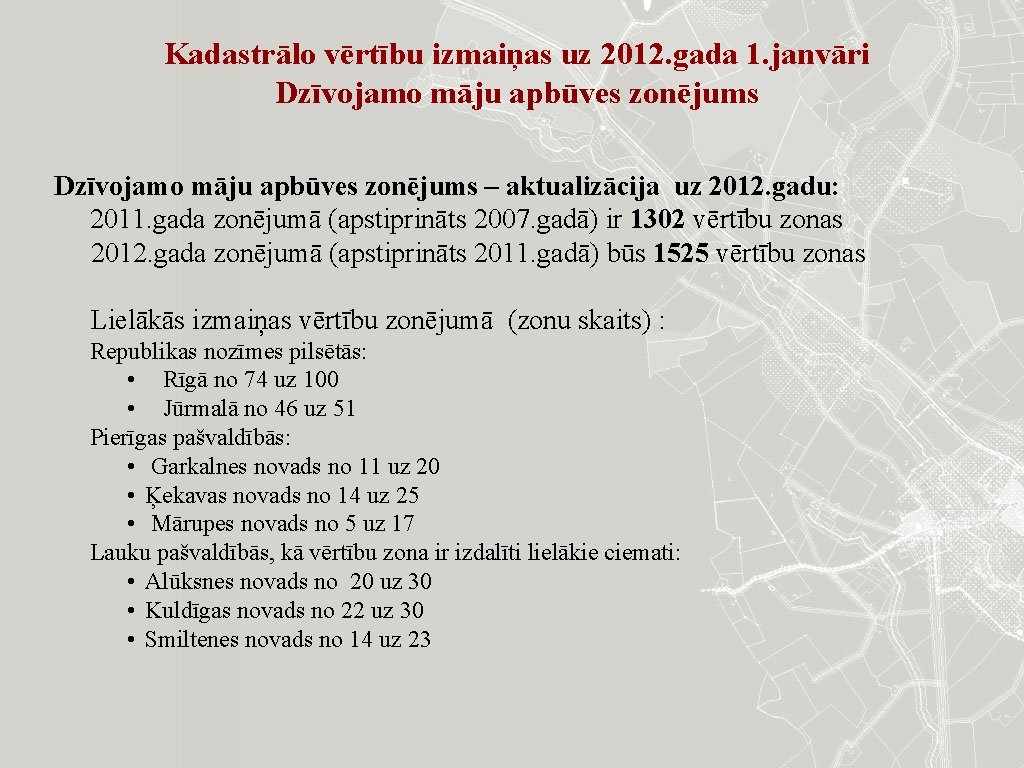 Kadastrālo vērtību izmaiņas uz 2012.gada 1.janvāri
Dzīvojamo māju apbūves zonējums

Dzīvojamo māju apbūves zonējums – aktualizācija uz 2012.gadu:
2011.gada zonējumā (apstiprināts 2007.gadā) ir 1302 vērtību zonas
2012.gada zonējumā (apstiprināts 2011.gadā) būs 1525 vērtību zonas

Lielākās izmaiņas vērtību zonējumā (zonu skaits) :
Republikas nozīmes pilsētās:
• Rīgā no 74 uz 100
• Jūrmalā no 46 uz 51
Pierīgas pašvaldībās:
• Garkalnes novads no 11 uz 20
• Ķekavas novads no 14 uz 25
• Mārupes novads no 5 uz 17
Lauku pašvaldībās, kā vērtību zona ir izdalīti lielākie ciemati:
• Alūksnes novads no 20 uz 30
• Kuldīgas novads no 22 uz 30
• Smiltenes novads no 14 uz 23